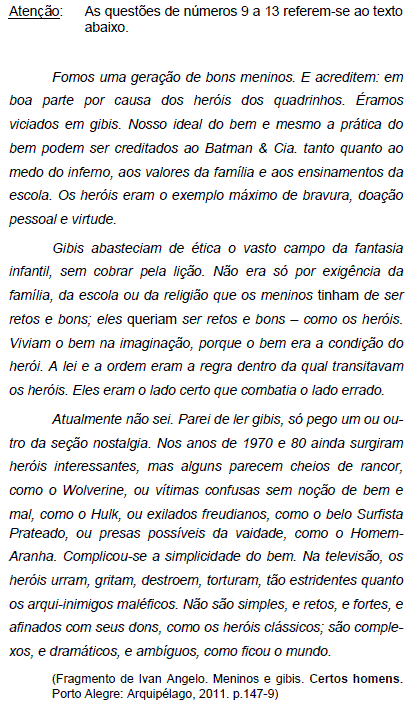 Atenção: As questões de números 9 a 13 referem-se ao texto abaixo.

Fomos uma geração de bons meninos. E acreditem: em boa parte por causa dos heróis dos quadrinhos. Éramos viciados em gibis. Nosso ideal do bem e mesmo a prática do bem podem ser creditados ao Batman & Cia. tanto quanto ao medo do inferno, aos valores da família e aos ensinamentos da escola. Os heróis eram o exemplo máximo de bravura, doação pessoal e virtude.

Gibis abasteciam de ética o vasto campo da fantasia infantil, sem cobrar pela lição. Não era só por exigência da família, da escola ou da religião que os meninos tinham de ser retos e bons; eles queriam ser retos e bons – como os heróis. Viviam o bem na imaginação, porque o bem era a condição do herói. A lei e a ordem eram a regra dentro da qual transitavam os heróis. Eles eram o lado certo que combatia o lado errado.

Atualmente não sei. Parei de ler gibis, só pego um ou outro da seção nostalgia. Nos anos de 1970 e 80 ainda surgiram heróis interessantes, mas alguns parecem cheios de rancor, como o Wolverine, ou vítimas confusas sem noção de bem e mal, como o Hulk, ou exilados freudianos, como o belo Surfista Prateado, ou presas possíveis da vaidade, como o Homem-Aranha. Complicou-se a simplicidade do bem. Na televisão, os heróis urram, gritam, destroem, torturam, tão estridentes quanto os arqui-inimigos maléficos. Não são simples, e retos, e fortes, e afinados com seus dons, como os heróis clássicos; são complexos, e dramáticos, e ambíguos, como ficou o mundo.

(Fragmento de Ivan Angelo. Meninos e gibis. Certos homens. Porto Alegre: Arquipélago, 2011. p.147-9)